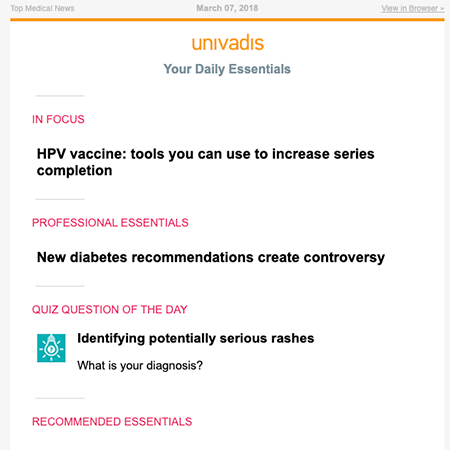 Top Medical News March 07, 2018 View in Browser »

univadis

Your Daily Essentials

IN FOCUS

HPV vaccine: tools you can use to increase series completion

PROFESSIONAL ESSENTIALS

New diabetes recommendations create controversy

QUIZ QUESTION OF THE DAY

Identifying potentially serious rashes

What is your diagnosis?

RECOMMENDED ESSENTIALS